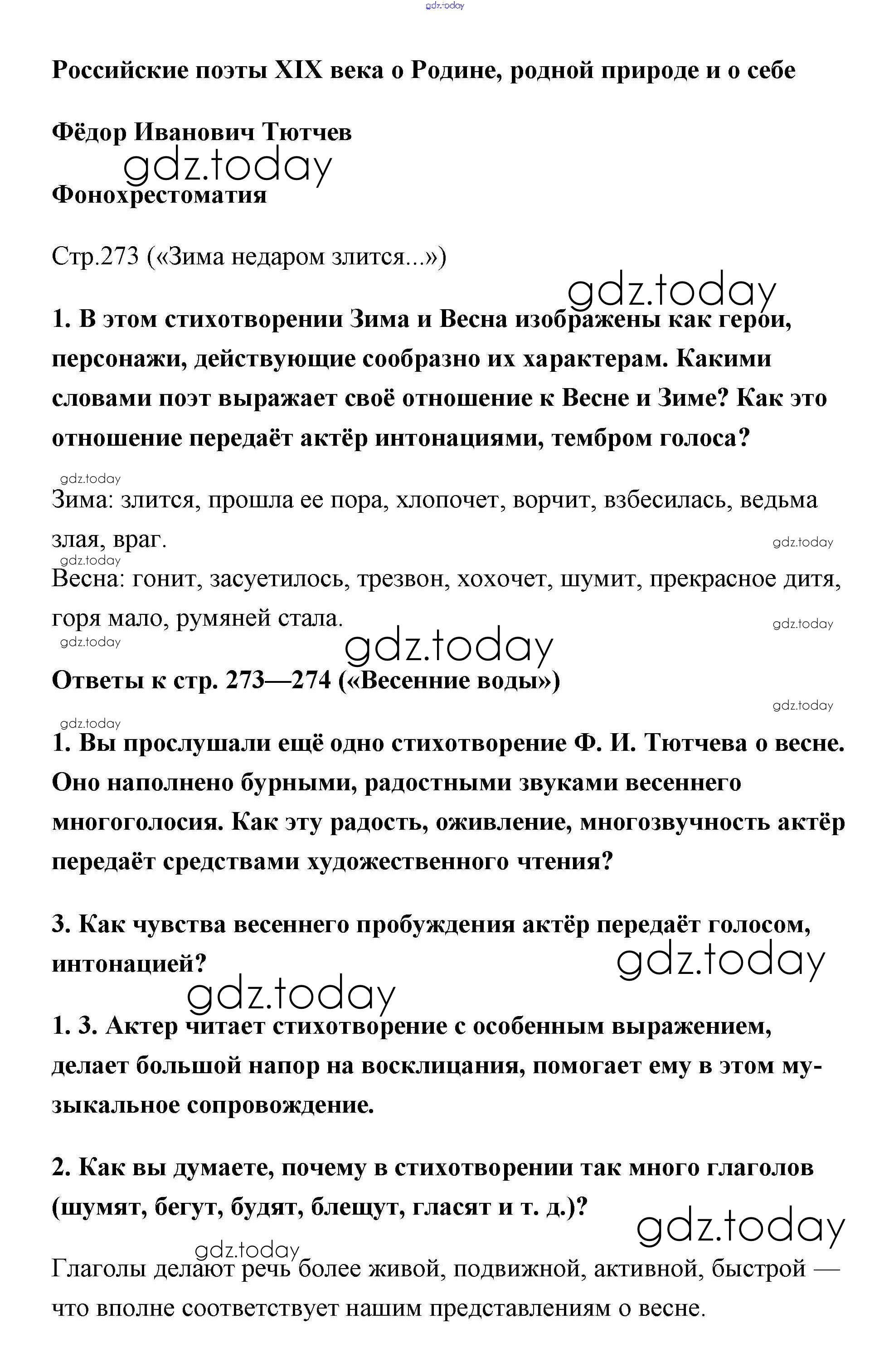 gdz.today

Российские поэты XIX века о Родине, родной природе и о себе

Фёдор Иванович Тютчев

gdz.today

Фонохрестоматия

Стр.273 («Зима недаром злится...»)

gdz.today

1. В этом стихотворении Зима и Весна изображены как герои, персонажи, действующие сообразно их характерам. Какими словами поэт выражает своё отношение к Весне и Зиме? Как это отношение передаёт актёр интонациями, тембром голоса?

gdz.today

Зима: злится, прошла ее пора, хлопочет, ворчит, взбесилась, ведьма злая, враг.

gdz.today

gdz.today

Весна: гонит, засуетилось, трезвон, хохочет, шумит, прекрасное дитя, горя мало, румяней стала.

gdz.today

gdz.today

gdz.today

Ответы к стр. 273—274 («Весенние воды»)

gdz.today

gdz.today

1. Вы прослушали ещё одно стихотворение Ф. И. Тютчева о весне. Оно наполнено бурными, радостными звуками весеннего многоголосия. Как эту радость, оживление, многозвучность актёр передаёт средствами художественного чтения?

3. Как чувства весеннего пробуждения актёр передаёт голосом, интонацией?

gdz.today

gdz.today

1. 3. Актер читает стихотворение с особенным выражением, делает большой напор на восклицания, помогает ему в этом музыкальное сопровождение.

2. Как вы думаете, почему в стихотворении так много глаголов (шумят, бегут, будят, блещут, гласят и т. д.)?

gdz.today

gdz.today

Глаголы делают речь более живой, подвижной, активной, быстрой — что вполне соответствует нашим представлениям о весне.